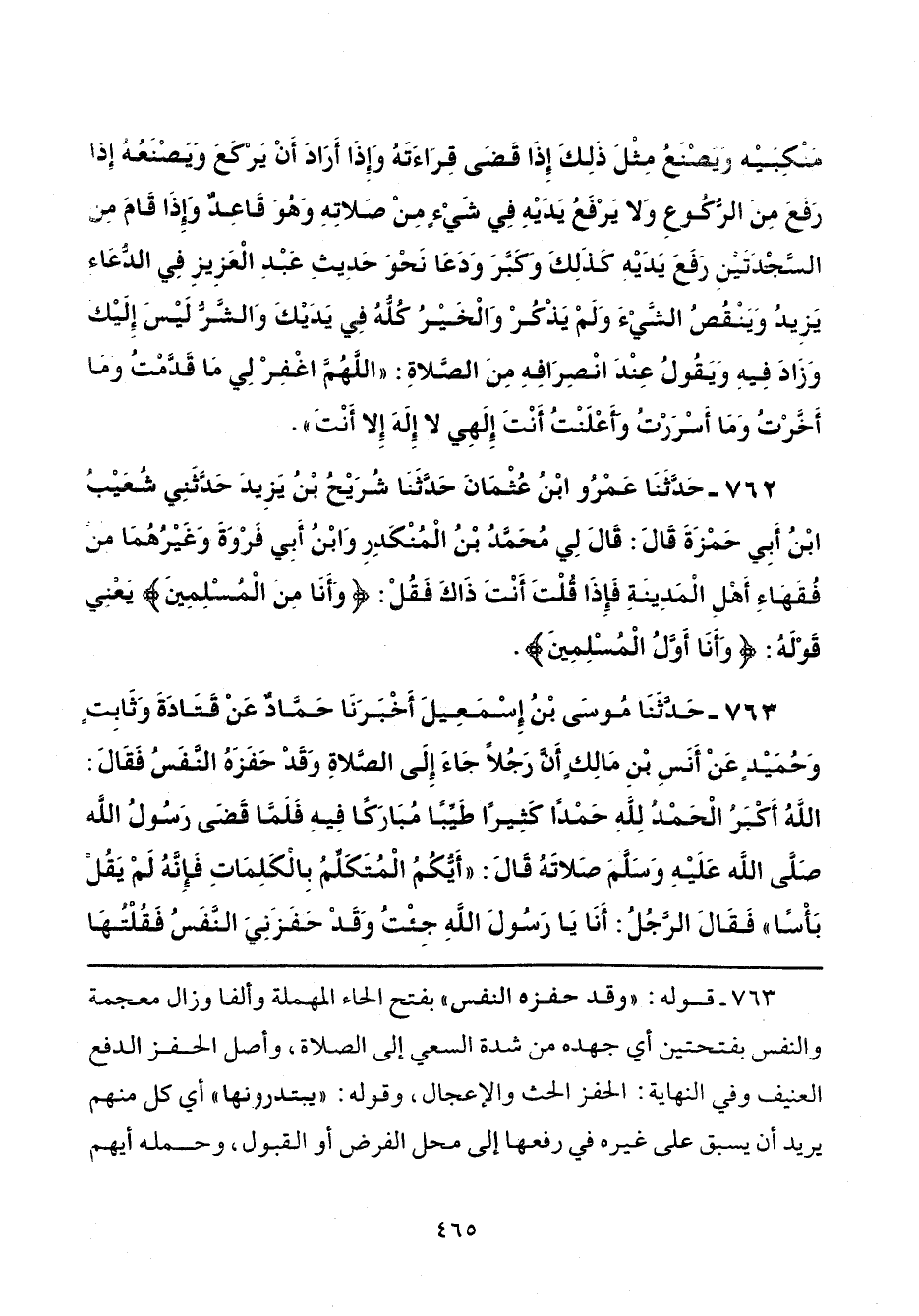 مَنْكِبَيْهِ وَيَصْنَعُ مِثْلَ ذَلِكَ إِذَا قَضَى قِرَاءَتَهُ وَإِذَا أَرَادَ أَنْ يَرْكَعَ وَيَصْنَعُهُ إِذَا رَفَعَ مِنَ الرُّكُوعِ وَلا يَرْفَعُ يَدَيْهِ فِي شَيْءٍ مِنْ صَلاتِهِ وَهُوَ قَاعِدٌ وَإِذَا قَامَ مِنَ السَّجْدَتَيْنِ رَفَعَ يَدَيْهِ كَذَلِكَ وَكَبَّرَ وَدَعَا نَحْوَ حَدِيثِ عَبْدِ الْعَزِيزِ فِي الدُّعَاءِ يَزِيدُ وَيَنْقُصُ الشَّيْءَ وَلَمْ يَذْكُرْ وَالْخَيْرُ كُلُّهُ فِي يَدَيْكَ وَالشَّرُّ لَيْسَ إِلَيْكَ وَزَادَ فِيهِ وَيَقُولُ عِنْدَ انْصِرَافِهِ مِنَ الصَّلاةِ: «اللَّهُمَّ اغْفِرْ لِي مَا قَدَّمْتُ وَمَا أَخَّرْتُ وَمَا أَسْرَرْتُ وَأَعْلَنْتُ أَنْتَ إِلَهِي لا إِلَهَ إِلا أَنْتَ».

٧٦٢ - حَدَّثَنَا عَمْرُو ابْنُ عُثْمَانَ حَدَّثَنَا شُرَيْحُ بْنُ يَزِيدَ حَدَّثَنِي شُعَيْبُ ابْنُ أَبِي حَمْزَةَ قَالَ: قَالَ لِي مُحَمَّدُ بْنُ الْمُنْكَدِرِ وَابْنُ أَبِي فَرْوَةَ وَغَيْرُهُمَا مِنْ فُقَهَاءِ أَهْلِ الْمَدِينَةِ فَإِذَا قُلْتَ أَنْتَ ذَاكَ فَقُلْ: ﴿وَأَنَا مِنَ الْمُسْلِمِينَ﴾ يَعْنِي قَوْلَهُ: ﴿وَأَنَا أَوَّلُ الْمُسْلِمِينَ﴾.

٧٦٣ - حَدَّثَنَا مُوسَى بْنُ إِسْمَعِيلَ أَخْبَرَنَا حَمَّادٌ عَنْ قَتَادَةَ وَثَابِتٍ وَحُمَيْدٍ عَنْ أَنَسِ بْنِ مَالِكٍ أَنَّ رَجُلاً جَاءَ إِلَى الصَّلاةِ وَقَدْ حَفَزَهُ النَّفَسُ فَقَالَ: اللَّهُ أَكْبَرُ الْحَمْدُ لِلَّهِ حَمْدًا كَثِيرًا طَيِّبًا مُبَارَكًا فِيهِ فَلَمَّا قَضَى رَسُولُ اللَّهِ صَلَّى اللَّهُ عَلَيْهِ وَسَلَّمَ صَلاتَهُ قَالَ: «أَيُّكُمُ الْمُتَكَلِّمُ بِالْكَلِمَاتِ فَإِنَّهُ لَمْ يَقُلْ بَأْسًا» فَقَالَ الرَّجُلُ: أَنَا يَا رَسُولَ اللَّهِ جِئْتُ وَقَدْ حَفَزَنِي النَّفَسُ فَقُلْتُهَا

٧٦٣ - قوله: «وقد حفزه النفس» بفتح الحاء المهملة وألفا وزال معجمة والنفس بفتحتين أي جهده من شدة السعي إلى الصلاة، وأصل الحفز الدفع العنيف وفي النهاية: الحفز الحث والإعجال، وقوله: «يبتدرونها» أي كل منهم يريد أن يسبق على غيره في رفعها إلى محل الفرض أو القبول، وحمله أيهم

٤٦٥